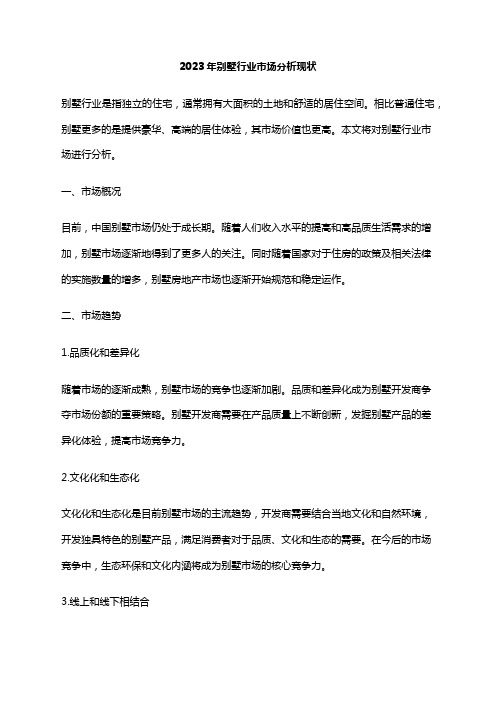 2023年别墅行业市场分析现状

别墅行业是指独立的住宅，通常拥有大面积的土地和舒适的居住空间。相比普通住宅，别墅更多的是提供豪华、高端的居住体验，其市场价值也更高。本文将对别墅行业市场进行分析。

一、市场概况

目前，中国别墅市场仍处于成长期。随着人们收入水平的提高和高品质生活需求的增加，别墅市场逐渐地得到了更多人的关注。同时随着国家对于住房的政策及相关法律的实施数量的增多，别墅房地产市场也逐渐开始规范和稳定运作。

二、市场趋势

1.品质化和差异化

随着市场的逐渐成熟，别墅市场的竞争也逐渐加剧。品质和差异化成为别墅开发商争夺市场份额的重要策略。别墅开发商需要在产品质量上不断创新，发掘别墅产品的差异化体验，提高市场竞争力。

2.文化化和生态化

文化化和生态化是目前别墅市场的主流趋势，开发商需要结合当地文化和自然环境，开发独具特色的别墅产品，满足消费者对于品质、文化和生态的需要。在今后的市场竞争中，生态环保和文化内涵将成为别墅市场的核心竞争力。

3.线上和线下相结合